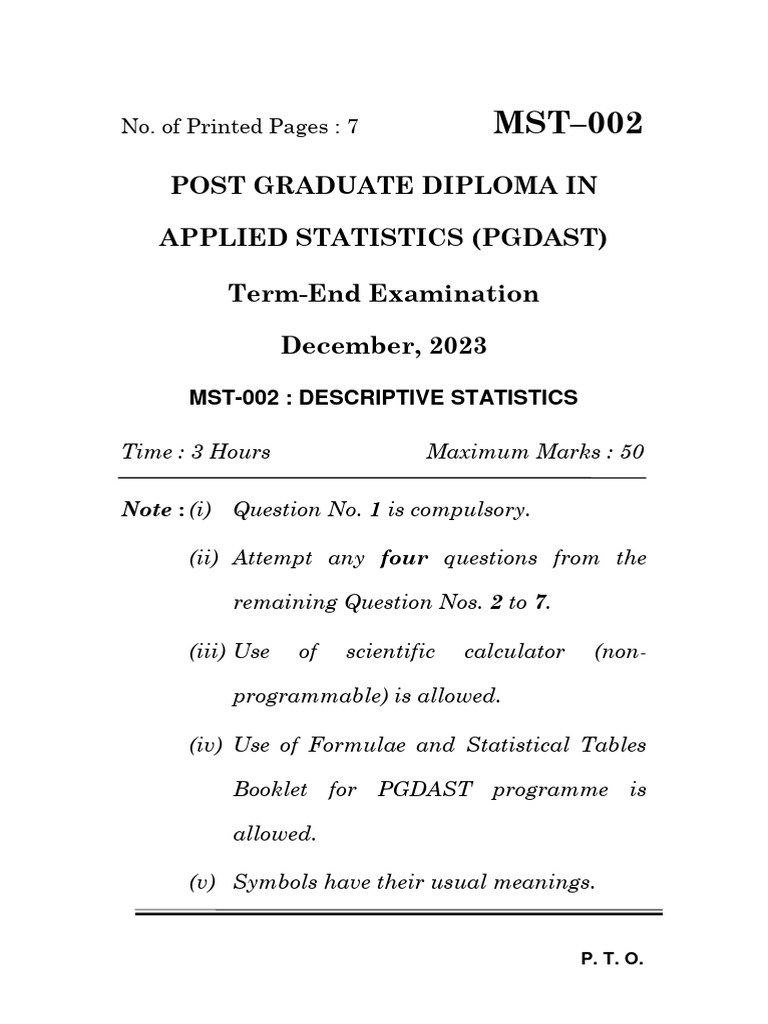 No. of Printed Pages : 7

MST–002

POST GRADUATE DIPLOMA IN APPLIED STATISTICS (PGDAST)

Term-End Examination

December, 2023

MST-002 : DESCRIPTIVE STATISTICS

Time : 3 Hours

Maximum Marks : 50

Note : (i) Question No. 1 is compulsory.

(ii) Attempt any four questions from the remaining Question Nos. 2 to 7.

(iii) Use of scientific calculator (non-programmable) is allowed.

(iv) Use of Formulae and Statistical Tables Booklet for PGDAST programme is allowed.

(v) Symbols have their usual meanings.

P. T. O.